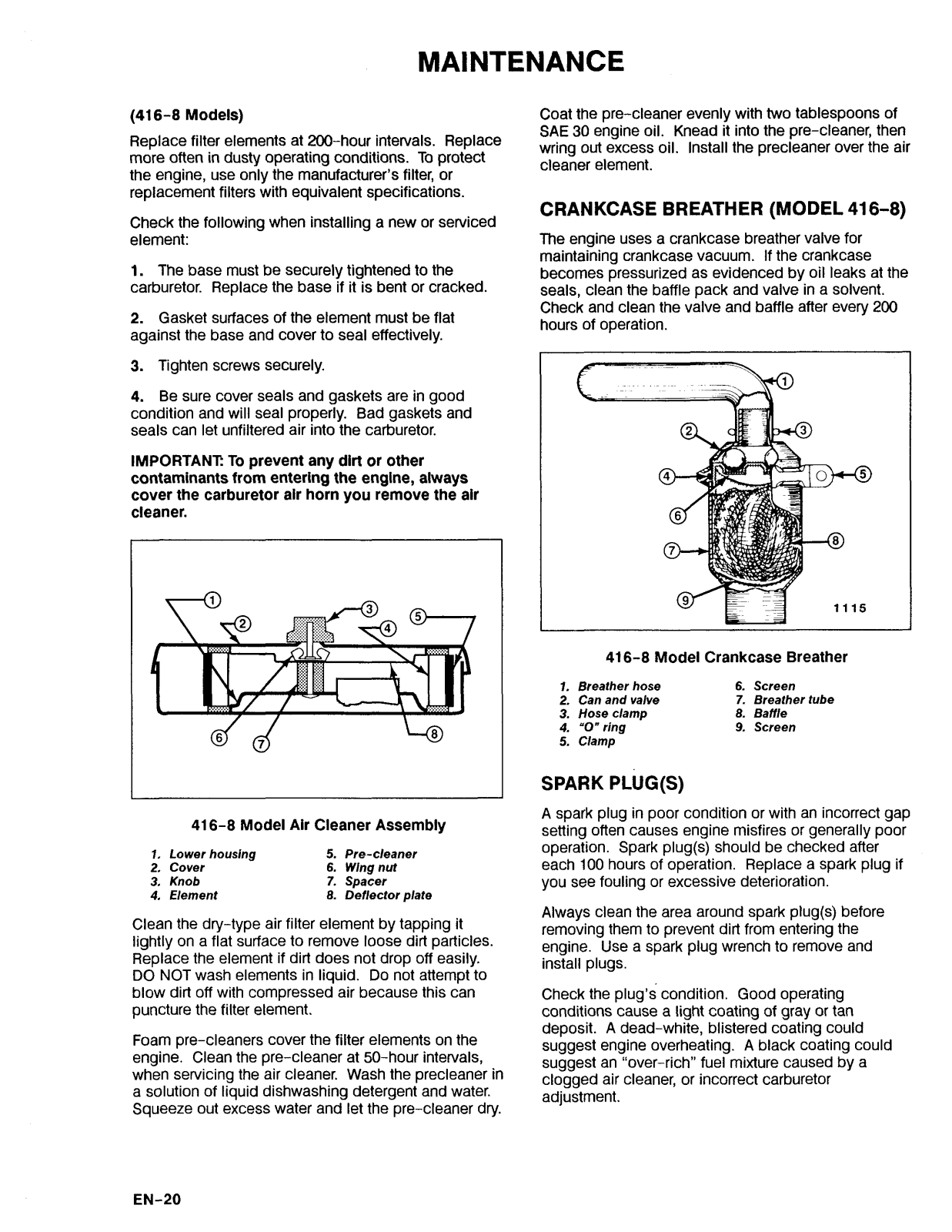 MAINTENANCE

(416-8 Models)

Replace filter elements at 200-hour intervals. Replace more often in dusty operating conditions. To protect the engine, use only the manufacturer's filter, or replacement filters with equivalent specifications.

Check the following when installing a new or serviced element:

1. The base must be securely tightened to the carburetor. Replace the base if it is bent or cracked.

2. Gasket surfaces of the element must be flat against the base and cover to seal effectively.

3. Tighten screws securely.

4. Be sure cover seals and gaskets are in good condition and will seal properly. Bad gaskets and seals can let unfiltered air into the carburetor.

IMPORTANT: To prevent any dirt or other contaminants from entering the engine, always cover the carburetor air horn you remove the air cleaner.

1 2 3 4 5 6 7 8

416-8 Model Air Cleaner Assembly

1. Lower housing
2. Cover
3. Knob
4. Element
5. Pre-cleaner
6. Wing nut
7. Spacer
8. Deflector plate

Clean the dry-type air filter element by tapping it lightly on a flat surface to remove loose dirt particles. Replace the element if dirt does not drop off easily. DO NOT wash elements in liquid. Do not attempt to blow dirt off with compressed air because this can puncture the filter element.

Foam pre-cleaners cover the filter elements on the engine. Clean the pre-cleaner at 50-hour intervals, when servicing the air cleaner. Wash the precleaner in a solution of liquid dishwashing detergent and water. Squeeze out excess water and let the pre-cleaner dry.

Coat the pre-cleaner evenly with two tablespoons of SAE 30 engine oil. Knead it into the pre-cleaner, then wring out excess oil. Install the precleaner over the air cleaner element.

CRANKCASE BREATHER (MODEL 416-8)

The engine uses a crankcase breather valve for maintaining crankcase vacuum. If the crankcase becomes pressurized as evidenced by oil leaks at the seals, clean the baffle pack and valve in a solvent. Check and clean the valve and baffle after every 200 hours of operation.

1 2 3 4 5 6 7 8 9 1115

416-8 Model Crankcase Breather

1. Breather hose
2. Can and valve
3. Hose clamp
4. "O" ring
5. Clamp
6. Screen
7. Breather tube
8. Baffle
9. Screen

SPARK PLUG(S)

A spark plug in poor condition or with an incorrect gap setting often causes engine misfires or generally poor operation. Spark plug(s) should be checked after each 100 hours of operation. Replace a spark plug if you see fouling or excessive deterioration.

Always clean the area around spark plug(s) before removing them to prevent dirt from entering the engine. Use a spark plug wrench to remove and install plugs.

Check the plug's condition. Good operating conditions cause a light coating of gray or tan deposit. A dead-white, blistered coating could suggest engine overheating. A black coating could suggest an "over-rich" fuel mixture caused by a clogged air cleaner, or incorrect carburetor adjustment.

EN-20